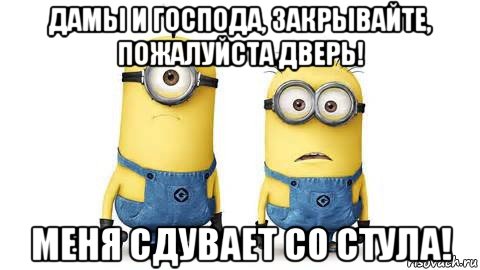 ДАМЫ И ГОСПОДА, ЗАКРЫВАЙТЕ, ПОЖАЛУЙСТА ДВЕРЬ!

МЕНЯ СДУВАЕТ СО СТУЛА!

risovach.ru